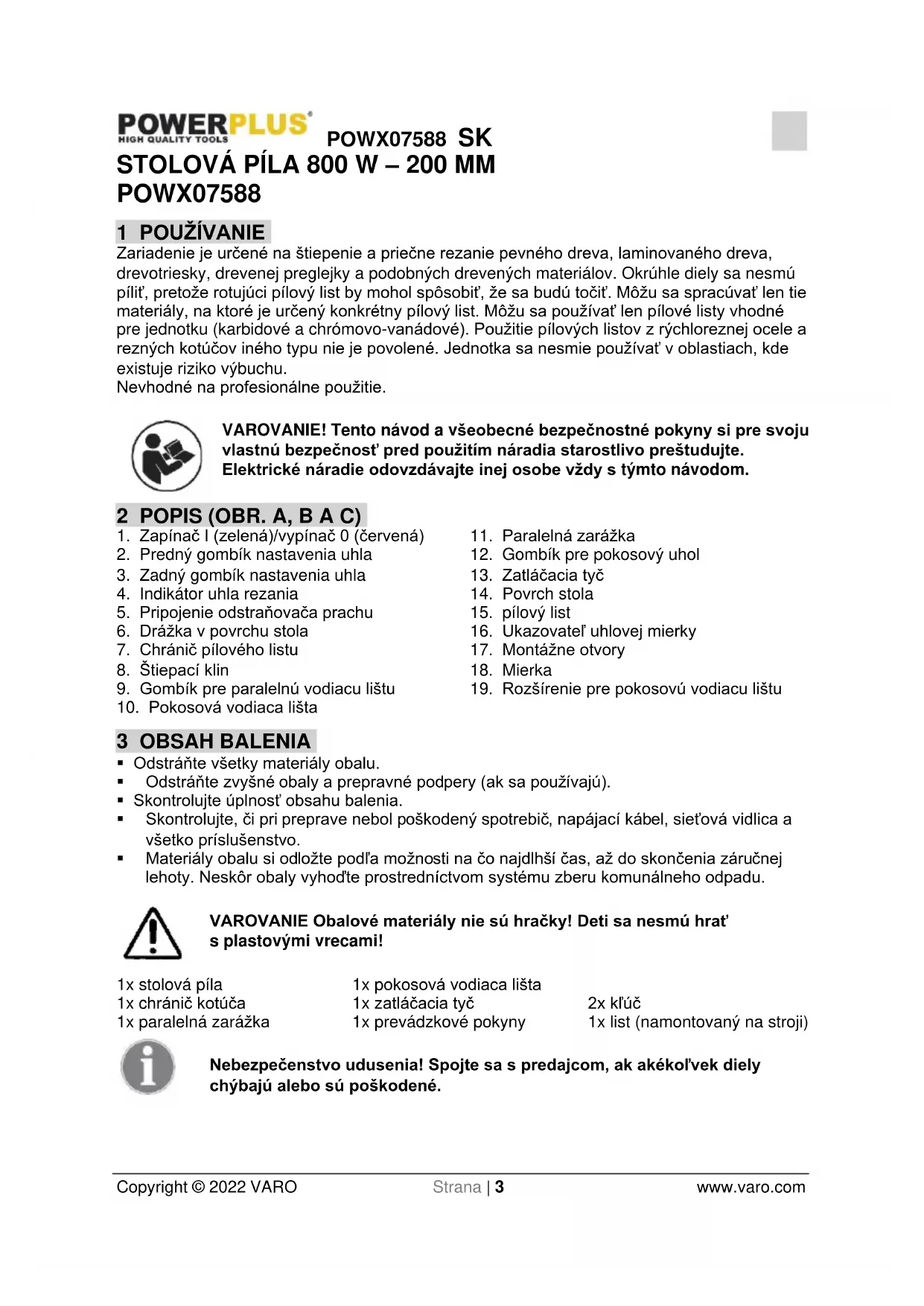 POWERPLUS®
HIGH QUALITY TOOLS

POWX07588 SK
STOLOVÁ PÍLA 800 W – 200 MM
POWX07588

1 POUŽÍVANIE
Zariadenie je určené na štiepenie a priečne rezanie pevného dreva, laminovaného dreva, drevotriesky, drevenej preglejky a podobných drevených materiálov. Okrúhle diely sa nesmú píliť, pretože rotujúci pílový list by mohol spôsobiť, že sa budú točiť. Môžu sa spracúvať len tie materiály, na ktoré je určený konkrétny pílový list. Môžu sa používať len pílové listy vhodné pre jednotku (karbidové a chrómovo-vanádové). Použitie pílových listov z rýchloreznej ocele a rezných kotúčov iného typu nie je povolené. Jednotka sa nesmie používať v oblastiach, kde existuje riziko výbuchu.
Nevhodné na profesionálne použitie.

VAROVANIE! Tento návod a všeobecné bezpečnostné pokyny si pre svoju vlastnú bezpečnosť pred použitím náradia starostlivo preštudujte. Elektrické náradie odovzdávajte inej osobe vždy s týmto návodom.

2 POPIS (OBR. A, B A C)
1. Zapínač I (zelená)/vypínač 0 (červená)
2. Predný gombík nastavenia uhla
3. Zadný gombík nastavenia uhla
4. Indikátor uhla rezania
5. Pripojenie odstraňovača prachu
6. Drážka v povrchu stola
7. Chránič pílového listu
8. Štiepací klin
9. Gombík pre paralelnú vodiacu lištu
10. Pokosová vodiaca lišta

11. Paralelná zarážka
12. Gombík pre pokosový uhol
13. Zatláčacia tyč
14. Povrch stola
15. pílový list
16. Ukazovateľ uhlovej mierky
17. Montážne otvory
18. Mierka
19. Rozšírenie pre pokosovú vodiacu lištu

3 OBSAH BALENIA
▪ Odstráňte všetky materiály obalu.
▪ Odstráňte zvyšné obaly a prepravné podpery (ak sa používajú).
▪ Skontrolujte úplnosť obsahu balenia.
▪ Skontrolujte, či pri preprave nebol poškodený spotrebič, napájací kábel, sieťová vidlica a všetko príslušenstvo.
▪ Materiály obalu si odložte podľa možnosti na čo najdlhší čas, až do skončenia záručnej lehoty. Neskôr obaly vyhoďte prostredníctvom systému zberu komunálneho odpadu.

VAROVANIE Obalové materiály nie sú hračky! Deti sa nesmú hrať s plastovými vrecami!

1x stolová píla
1x chránič kotúča
1x paralelná zarážka

1x pokosová vodiaca lišta
1x zatláčacia tyč
1x prevádzkové pokyny

2x kľúč
1x list (namontovaný na stroji)

Nebezpečenstvo udusenia! Spojte sa s predajcom, ak akékoľvek diely chýbajú alebo sú poškodené.

Copyright © 2022 VARO
Strana | 3
www.varo.com